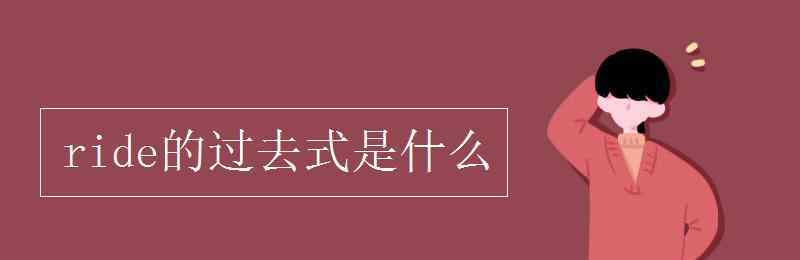 ride的过去式是什么